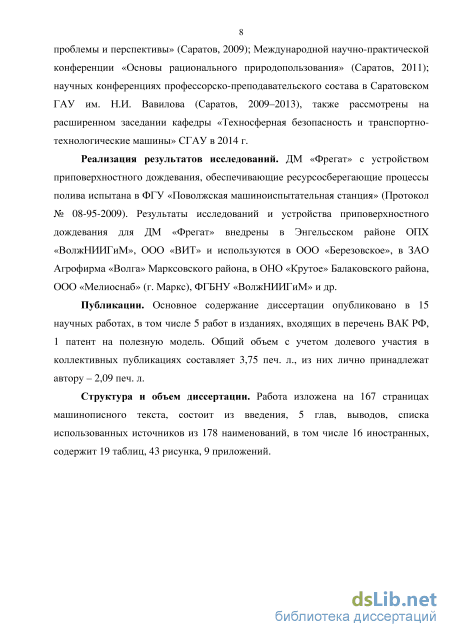 8

проблемы и перспективы» (Саратов, 2009); Международной научно-практической конференции «Основы рационального природопользования» (Саратов, 2011); научных конференциях профессорско-преподавательского состава в Саратовском ГАУ им. Н.И. Вавилова (Саратов, 2009–2013), также рассмотрены на расширенном заседании кафедры «Техносферная безопасность и транспортно-технологические машины» СГАУ в 2014 г.

Реализация результатов исследований. ДМ «Фрегат» с устройством приповерхностного дождевания, обеспечивающие ресурсосберегающие процессы полива испытана в ФГУ «Поволжская машиноиспытательная станция» (Протокол № 08-95-2009). Результаты исследований и устройства приповерхностного дождевания для ДМ «Фрегат» внедрены в Энгельсском районе ОПХ «ВолжНИИГиМ», ООО «ВИТ» и используются в ООО «Березовское», в ЗАО Агрофирма «Волга» Марксовского района, в ОНО «Крутое» Балаковского района, ООО «Мелиоснаб» (г. Маркс), ФГБНУ «ВолжНИИГиМ» и др.

Публикации. Основное содержание диссертации опубликовано в 15 научных работах, в том числе 5 работ в изданиях, входящих в перечень ВАК РФ, 1 патент на полезную модель. Общий объем с учетом долевого участия в коллективных публикациях составляет 3,75 печ. л., из них лично принадлежат автору – 2,09 печ. л.

Структура и объем диссертации. Работа изложена на 167 страницах машинописного текста, состоит из введения, 5 глав, выводов, списка использованных источников из 178 наименований, в том числе 16 иностранных, содержит 19 таблиц, 43 рисунка, 9 приложений.

dsLib.net
библиотека диссертаций